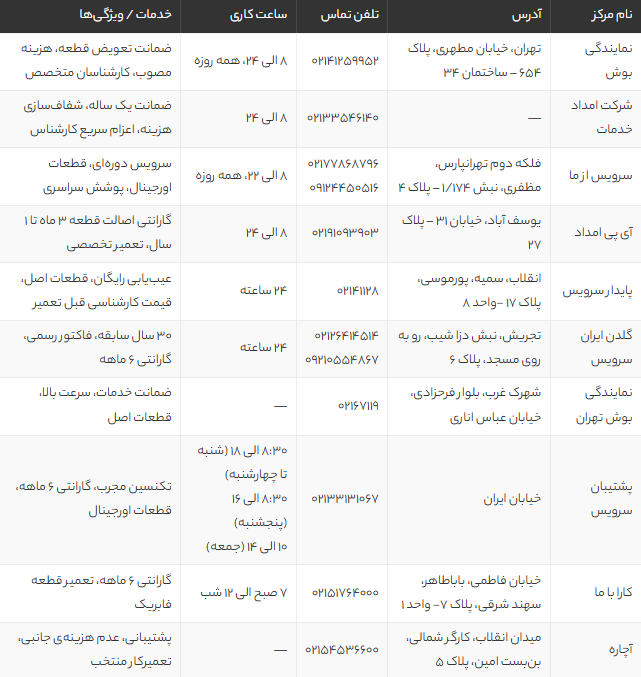 | نام مرکز | آدرس | تلفن تماس | ساعت کاری | خدمات / ویژگی‌ها |
|---|---|---|---|---|
| نمایندگی بوش | تهران، خیابان مطهری، پلاک ۶۵۴ – ساختمان ۳۴ | ۰۲۱۴۱۲۵۹۹۵۲ | ۸ الی ۲۴، همه روزه | ضمانت تعویض قطعه، هزینه مصوب، کارشناسان متخصص |
| شرکت امداد خدمات | — | ۰۲۱۳۳۵۴۶۱۴۰ | ۸ الی ۲۴ | ضمانت یک ساله، شفاف‌سازی هزینه، اعزام سریع کارشناس |
| سرویس از ما | فلکه دوم تهرانپارس، مظفری، نبش ۱/۱۷۴ – پلاک ۴ | ۰۲۱۷۷۸۶۸۷۹۶ ۰۹۱۲۴۴۵۰۵۱۶ | ۸ الی ۲۲، همه روزه | سرویس دوره‌ای، قطعات اورجینال، پوشش سراسری |
| آی پی امداد | یوسف آباد، خیابان ۳۱ – پلاک ۲۷ | ۰۲۱۹۱۰۹۳۹۰۳ | ۸ الی ۲۴ | گارانتی اصالت قطعه ۳ ماه تا ۱ سال، تعمیر تخصصی |
| پایدار سرویس | انقلاب، سمیه، پورموسی، پلاک ۱۷ –واحد ۸ | ۰۲۱۴۱۱۲۸ | ۲۴ ساعته | عیب‌یابی رایگان، قطعات اصل، قیمت کارشناسی قبل تعمیر |
| گلدن ایران سرویس | تجریش، نبش دزا شیب، رو به روی مسجد، پلاک ۶ | ۰۲۱۲۶۴۱۴۵۱۴ ۰۹۲۱۰۵۵۴۸۶۷ | ۲۴ ساعته | ۳۰ سال سابقه، فاکتور رسمی، گارانتی ۶ ماهه |
| نمایندگی بوش تهران | شهرک غرب، بلوار فرحزادی، خیابان عباس اناری | ۰۲۱۶۷۱۱۹ | — | ضمانت خدمات، سرعت بالا، قطعات اصل |
| پشتیبان سرویس | خیابان ایران | ۰۲۱۳۳۱۳۱۰۶۷ | ۸:۳۰ الی ۱۸ (شنبه تا چهارشنبه) ۸:۳۰ الی ۱۶ (پنجشنبه) ۱۰ الی ۱۴ (جمعه) | تکنسین مجرب، گارانتی ۶ ماهه، قطعات اورجینال |
| کارا با ما | خیابان فاطمی، باباطاهر، سهند شرقی، پلاک ۷- واحد ۱ | ۰۲۱۵۱۷۶۴۰۰۰ | ۷ صبح الی ۱۲ شب | گارانتی ۶ ماهه، تعمیر قطعه فابریک |
| آچاره | میدان انقلاب، کارگر شمالی، بن‌بست امین، پلاک ۵ | ۰۲۱۵۴۵۳۶۶۰۰ | — | پشتیبانی، عدم هزینه‌ی جانبی، تعمیرکار منتخب |